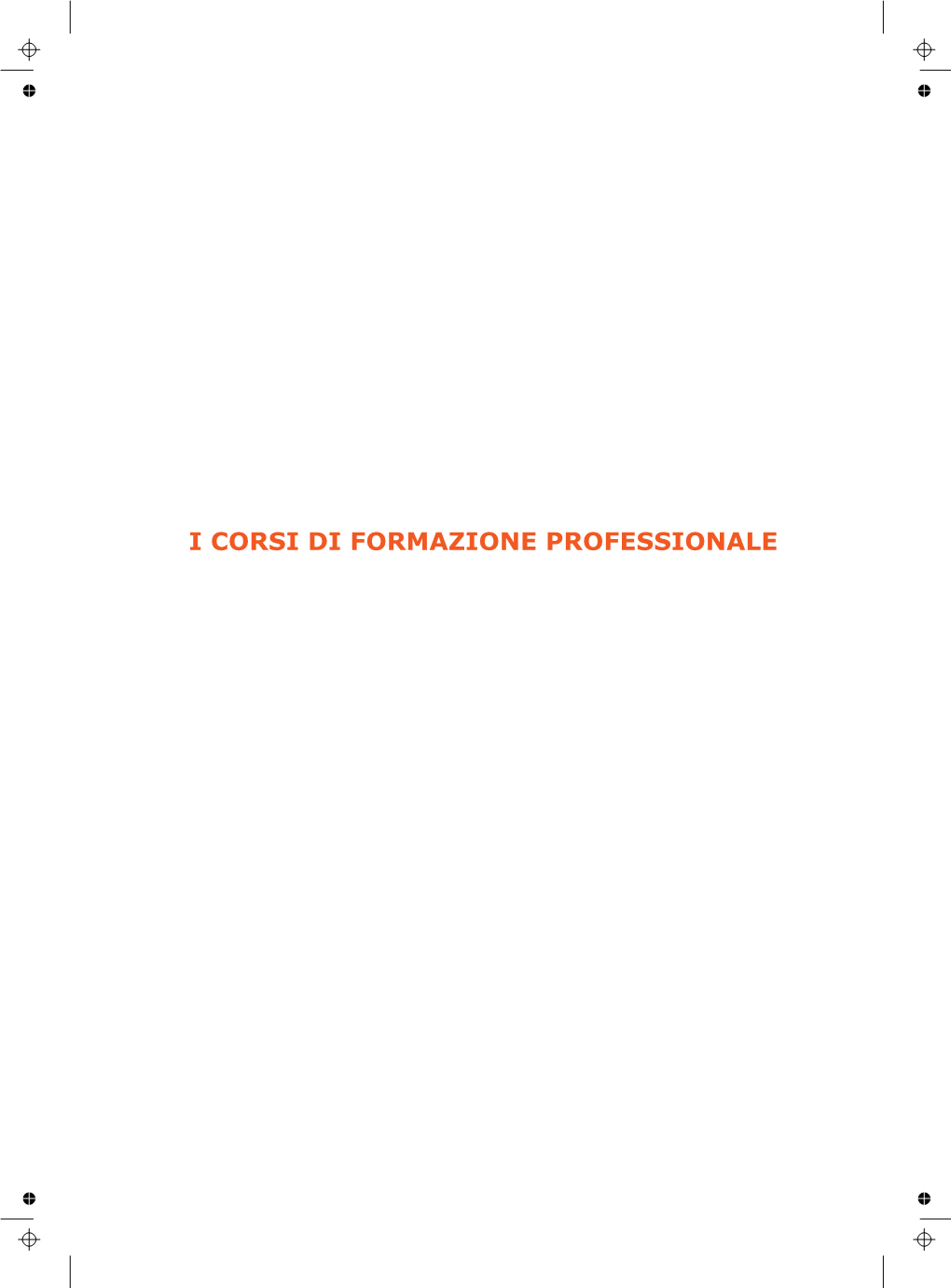 I CORSI DI FORMAZIONE PROFESSIONALE